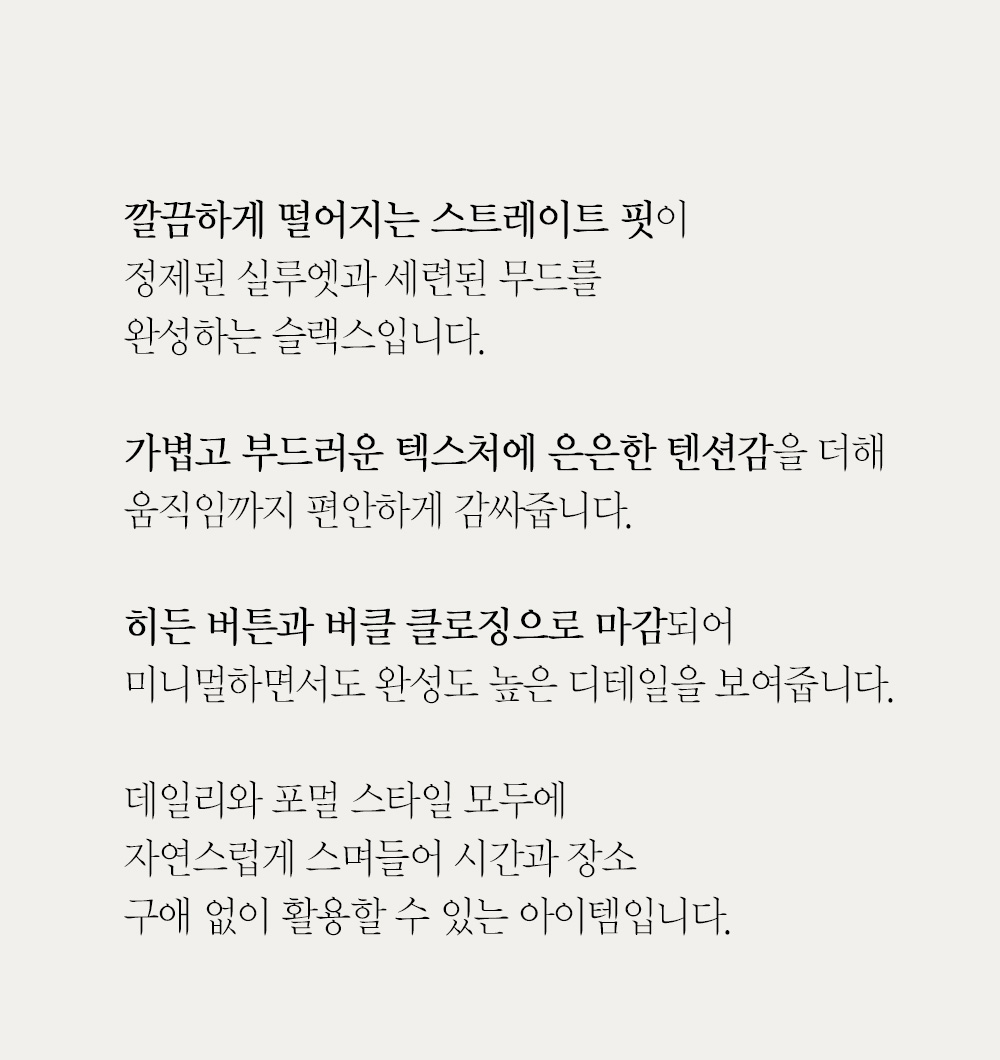 깔끔하게 떨어지는 스트레이트 핏이 정제된 실루엣과 세련된 무드를 완성하는 슬랙스입니다.

가볍고 부드러운 텍스처에 은은한 텐션감을 더해 움직임까지 편안하게 감싸줍니다.

히든 버튼과 버클 클로징으로 마감되어 미니멀하면서도 완성도 높은 디테일을 보여줍니다.

데일리와 포멀 스타일 모두에 자연스럽게 스며들어 시간과 장소 구애 없이 활용할 수 있는 아이템입니다.